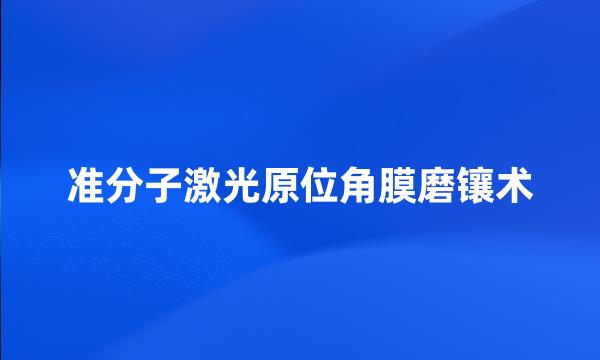 准分子激光原位角膜磨镶术